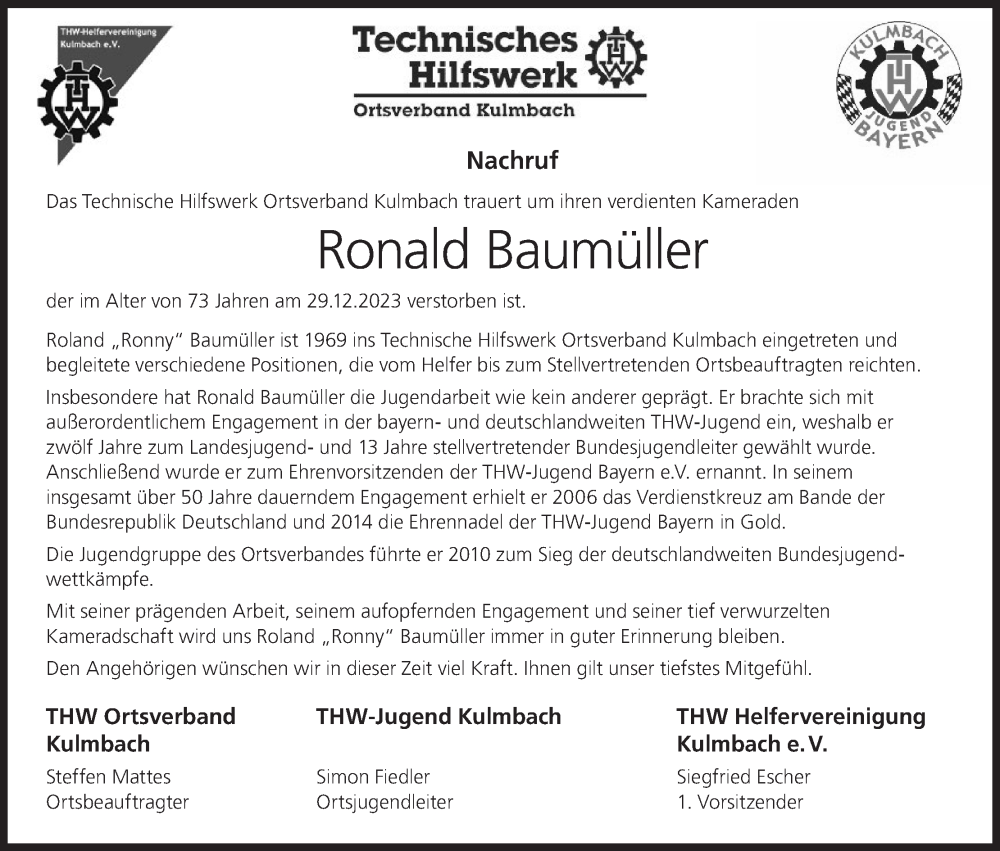 THW-Helfervereinigung Kulmbach e.V.

THW

Technisches Hilfswerk

THW

Ortsverband Kulmbach

KULMBACH THW JUGEND BAYERN

Nachruf

Das Technische Hilfswerk Ortsverband Kulmbach trauert um ihren verdienten Kameraden

Ronald Baumüller

der im Alter von 73 Jahren am 29.12.2023 verstorben ist.

Roland „Ronny" Baumüller ist 1969 ins Technische Hilfswerk Ortsverband Kulmbach eingetreten und begleitete verschiedene Positionen, die vom Helfer bis zum Stellvertretenden Ortsbeauftragten reichten.

Insbesondere hat Ronald Baumüller die Jugendarbeit wie kein anderer geprägt. Er brachte sich mit außerordentlichem Engagement in der bayern- und deutschlandweiten THW-Jugend ein, weshalb er zwölf Jahre zum Landesjugend- und 13 Jahre stellvertretender Bundesjugendleiter gewählt wurde. Anschließend wurde er zum Ehrenvorsitzenden der THW-Jugend Bayern e.V. ernannt. In seinem insgesamt über 50 Jahre dauerndem Engagement erhielt er 2006 das Verdienstkreuz am Bande der Bundesrepublik Deutschland und 2014 die Ehrennadel der THW-Jugend Bayern in Gold.

Die Jugendgruppe des Ortsverbandes führte er 2010 zum Sieg der deutschlandweiten Bundesjugendwettkämpfe.

Mit seiner prägenden Arbeit, seinem aufopfernden Engagement und seiner tief verwurzelten Kameradschaft wird uns Roland „Ronny" Baumüller immer in guter Erinnerung bleiben.

Den Angehörigen wünschen wir in dieser Zeit viel Kraft. Ihnen gilt unser tiefstes Mitgefühl.

THW Ortsverband Kulmbach

Steffen Mattes
Ortsbeauftragter

THW-Jugend Kulmbach

Simon Fiedler
Ortsjugendleiter

THW Helfervereinigung Kulmbach e.V.

Siegfried Escher
1. Vorsitzender